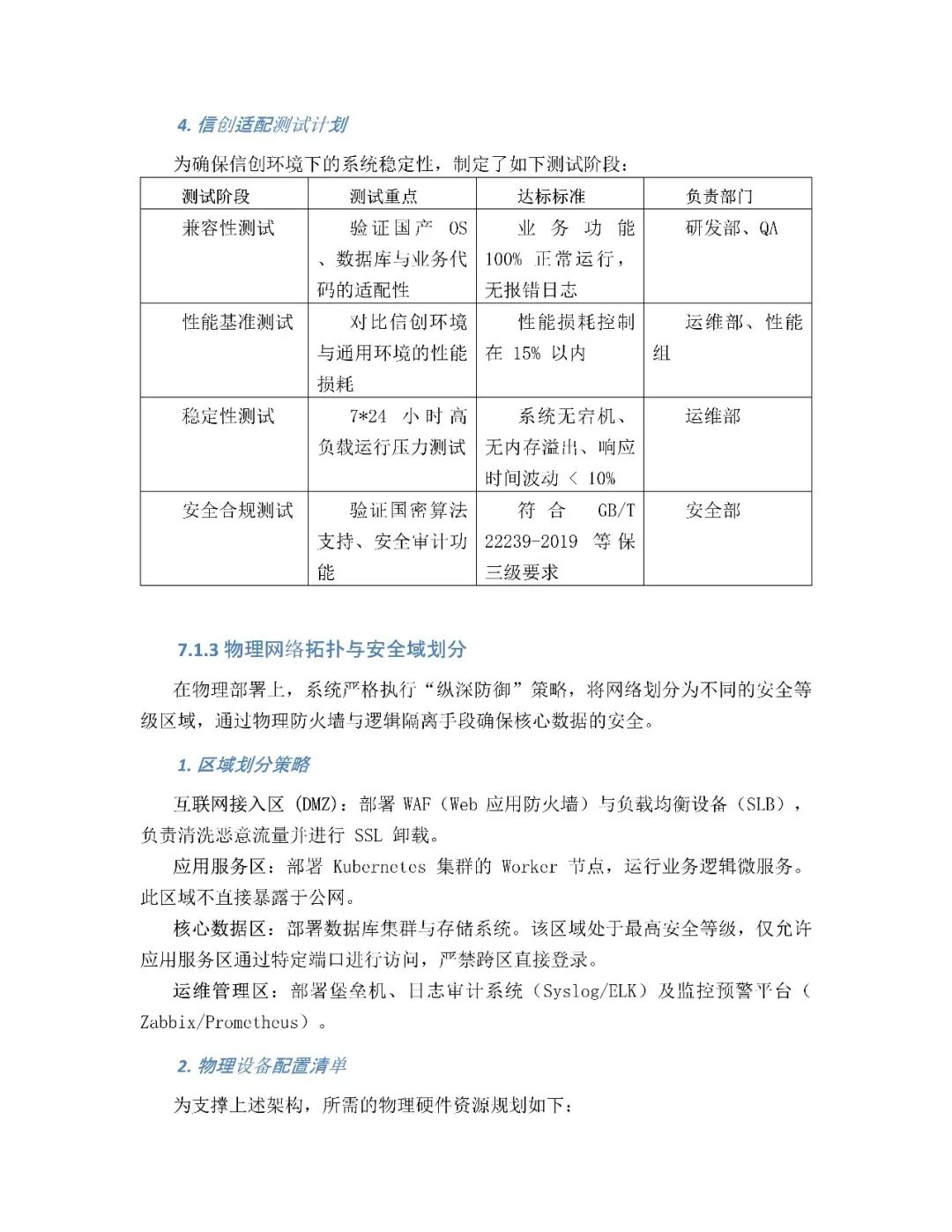 4. 信创适配测试计划

为确保信创环境下的系统稳定性，制定了如下测试阶段：

| 测试阶段 | 测试重点 | 达标标准 | 负责部门 |
|---|---|---|---|
| 兼容性测试 | 验证国产 OS、数据库与业务代码的适配性 | 业务功能 100% 正常运行，无报错日志 | 研发部、QA |
| 性能基准测试 | 对比信创环境与通用环境的性能损耗 | 性能损耗控制在 15% 以内 | 运维部、性能组 |
| 稳定性测试 | 7*24 小时高负载运行压力测试 | 系统无宕机、无内存溢出、响应时间波动 < 10% | 运维部 |
| 安全合规测试 | 验证国密算法支持、安全审计功能 | 符合 GB/T 22239-2019 等保三级要求 | 安全部 |

7.1.3 物理网络拓扑与安全域划分

在物理部署上，系统严格执行“纵深防御”策略，将网络划分为不同的安全等级区域，通过物理防火墙与逻辑隔离手段确保核心数据的安全。

1. 区域划分策略

互联网接入区 (DMZ)：部署 WAF（Web 应用防火墙）与负载均衡设备（SLB），负责清洗恶意流量并进行 SSL 卸载。

应用服务区：部署 Kubernetes 集群的 Worker 节点，运行业务逻辑微服务。此区域不直接暴露于公网。

核心数据区：部署数据库集群与存储系统。该区域处于最高安全等级，仅允许应用服务区通过特定端口进行访问，严禁跨区直接登录。

运维管理区：部署堡垒机、日志审计系统（Syslog/ELK）及监控预警平台（Zabbix/Prometheus）。

2. 物理设备配置清单

为支撑上述架构，所需的物理硬件资源规划如下：